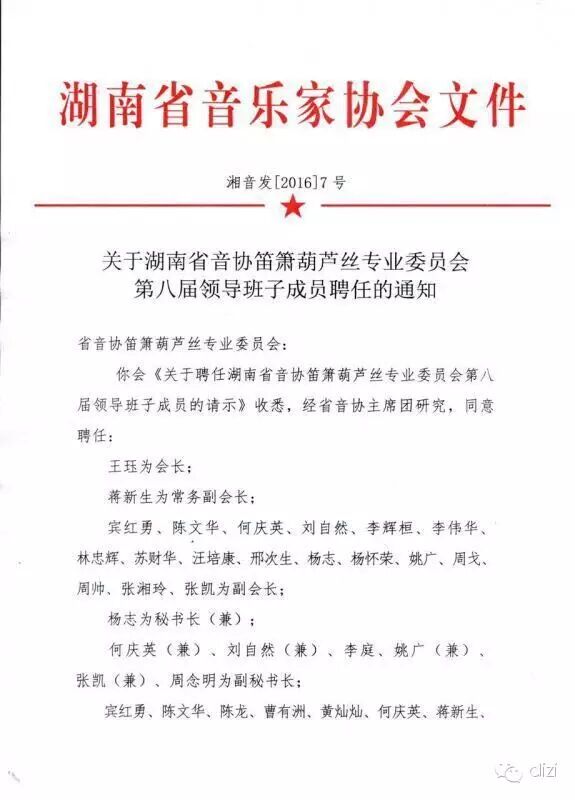 湖南省音乐家协会文件

湘音发[2016]7号

关于湖南省音协笛箫葫芦丝专业委员会第八届领导班子成员聘任的通知

省音协笛箫葫芦丝专业委员会：

你会《关于聘任湖南省音协笛箫葫芦丝专业委员会第八届领导班子成员的请示》收悉，经省音协主席团研究，同意聘任：

王珏为会长；

蒋新生为常务副会长；

宾红勇、陈文华、何庆英、刘自然、李辉桓、李伟华、林忠辉、苏财华、汪培康、邢次生、杨志、杨怀荣、姚广、周戈、周帅、张湘玲、张凯为副会长；

杨志为秘书长（兼）；

何庆英（兼）、刘自然（兼）、李庭、姚广（兼）、张凯（兼）、周念明为副秘书长；

宾红勇、陈文华、陈龙、曹有洲、黄灿灿、何庆英、蒋新生、

dizi